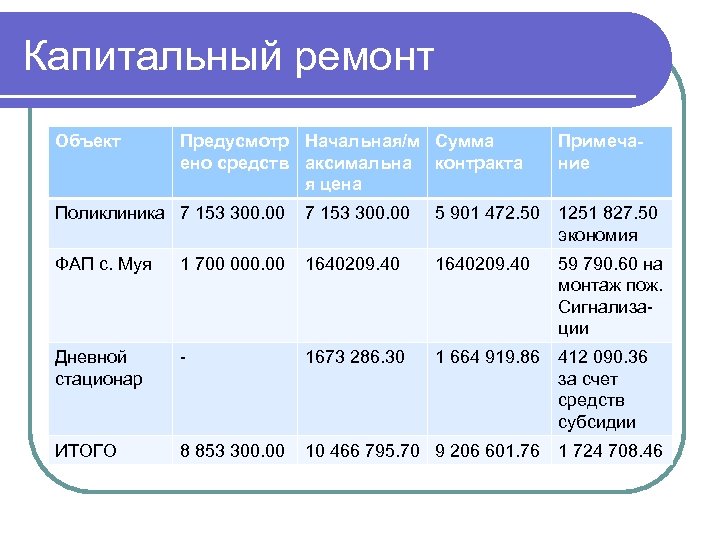 Капитальный ремонт

| Объект | Предусмотрено средств | Начальная/максимальная цена | Сумма контракта | Примечание |
|---|---|---|---|---|
| Поликлиника | 7 153 300.00 | 7 153 300.00 | 5 901 472.50 | 1251 827.50 экономия |
| ФАП с. Муя | 1 700 000.00 | 1640209.40 | 1640209.40 | 59 790.60 на монтаж пож. Сигнализации |
| Дневной стационар | - | 1673 286.30 | 1 664 919.86 | 412 090.36 за счет средств субсидии |
| ИТОГО | 8 853 300.00 | 10 466 795.70 | 9 206 601.76 | 1 724 708.46 |